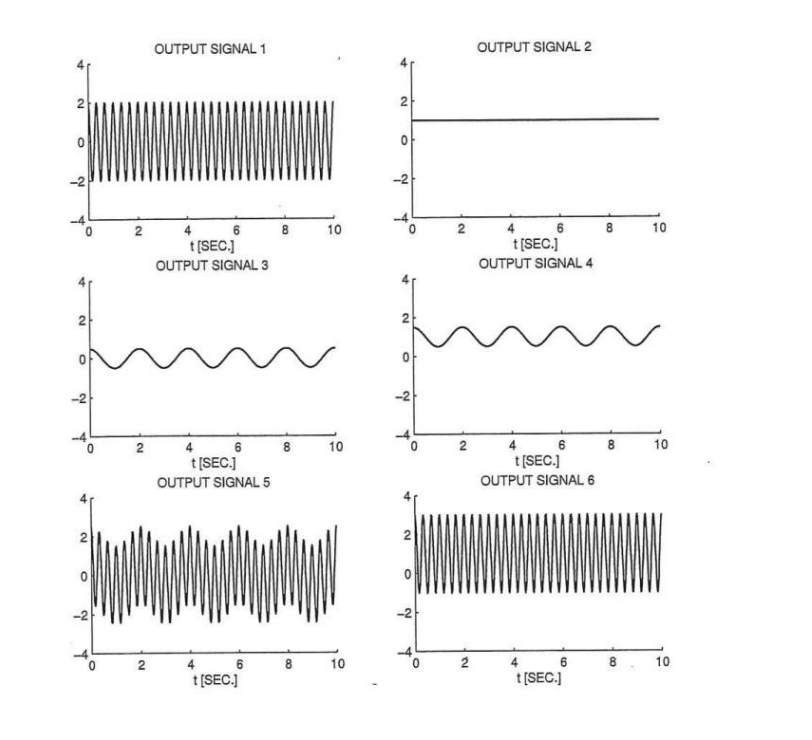 OUTPUT SIGNAL 1

4
2
0
−2
−4

0 2 4 6 8 10
t [SEC.]

OUTPUT SIGNAL 2

4
2
0
−2
−4

0 2 4 6 8 10
t [SEC.]

OUTPUT SIGNAL 3

4
2
0
−2
−4

0 2 4 6 8 10
t [SEC.]

OUTPUT SIGNAL 4

4
2
0
−2
−4

0 2 4 6 8 10
t [SEC.]

OUTPUT SIGNAL 5

4
2
0
−2
−4

0 2 4 6 8 10
t [SEC.]

OUTPUT SIGNAL 6

4
2
0
−2
−4

0 2 4 6 8 10
t [SEC.]